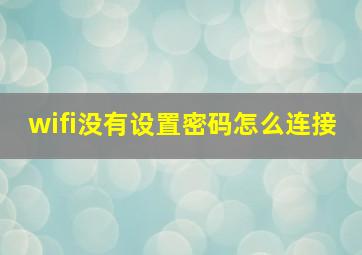 wifi没有设置密码怎么连接